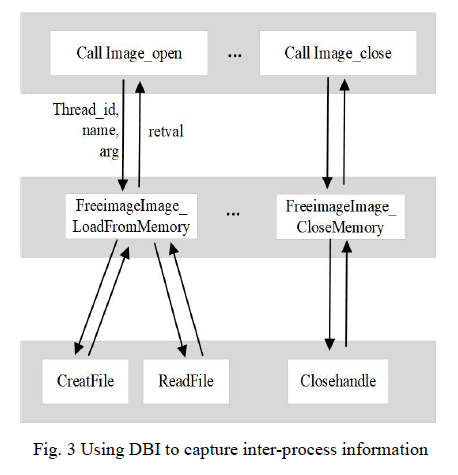 Call Image_open

...

Call Image_close

Thread_id, name, arg

retval

FreeimageImage_ LoadFromMemory

...

FreeimageImage_ CloseMemory

CreatFile

ReadFile

Closehandle

Fig. 3 Using DBI to capture inter-process information